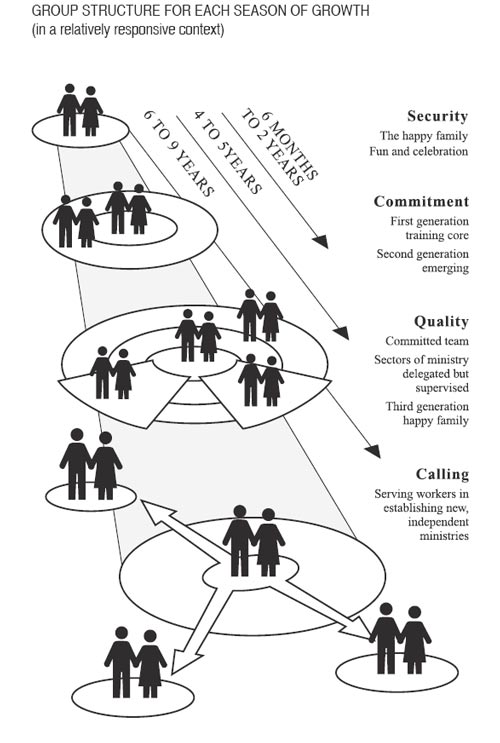 GROUP STRUCTURE FOR EACH SEASON OF GROWTH
(in a relatively responsive context)

6 TO 9 YEARS
4 TO 5YEARS
6 MONTHS TO 2 YEARS

Security
The happy family
Fun and celebration

Commitment
First generation training core
Second generation emerging

Quality
Committed team
Sectors of ministry delegated but supervised
Third generation happy family

Calling
Serving workers in establishing new, independent ministries